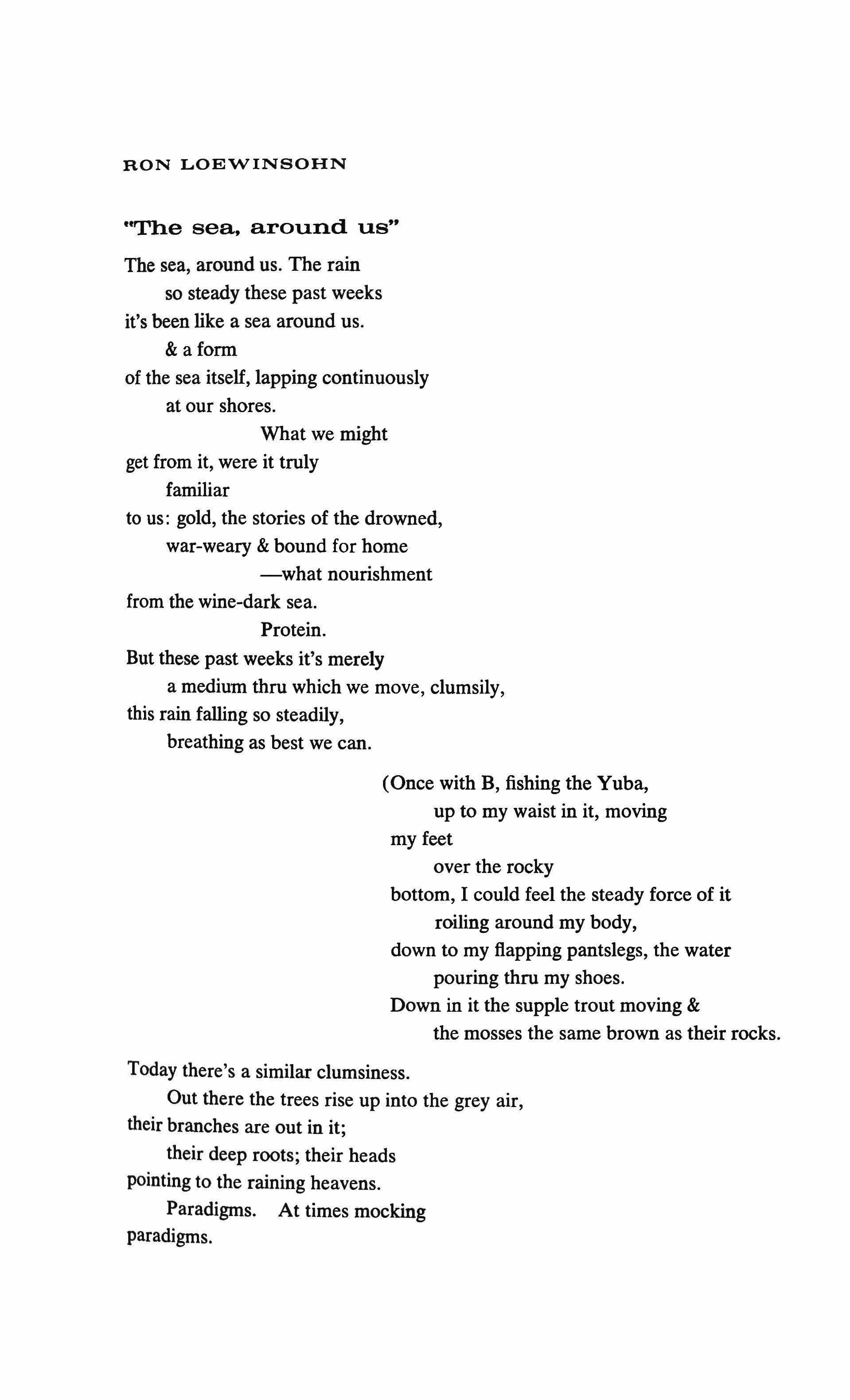 RON LOEWINSOHN

"The sea, around us"

The sea, around us. The rain
so steady these past weeks
it's been like a sea around us.
& a form
of the sea itself, lapping continuously
at our shores.
What we might
get from it, were it truly
familiar
to us: gold, the stories of the drowned,
war-weary & bound for home
—what nourishment
from the wine-dark sea.
Protein.
But these past weeks it's merely
a medium thru which we move, clumsily,
this rain falling so steadily,
breathing as best we can.

(Once with B, fishing the Yuba,
up to my waist in it, moving
my feet
over the rocky
bottom, I could feel the steady force of it
roiling around my body,
down to my flapping pantslegs, the water
pouring thru my shoes.
Down in it the supple trout moving &
the mosses the same brown as their rocks.

Today there's a similar clumsiness.
Out there the trees rise up into the grey air,
their branches are out in it;
their deep roots; their heads
pointing to the raining heavens.
Paradigms. At times mocking
paradigms.